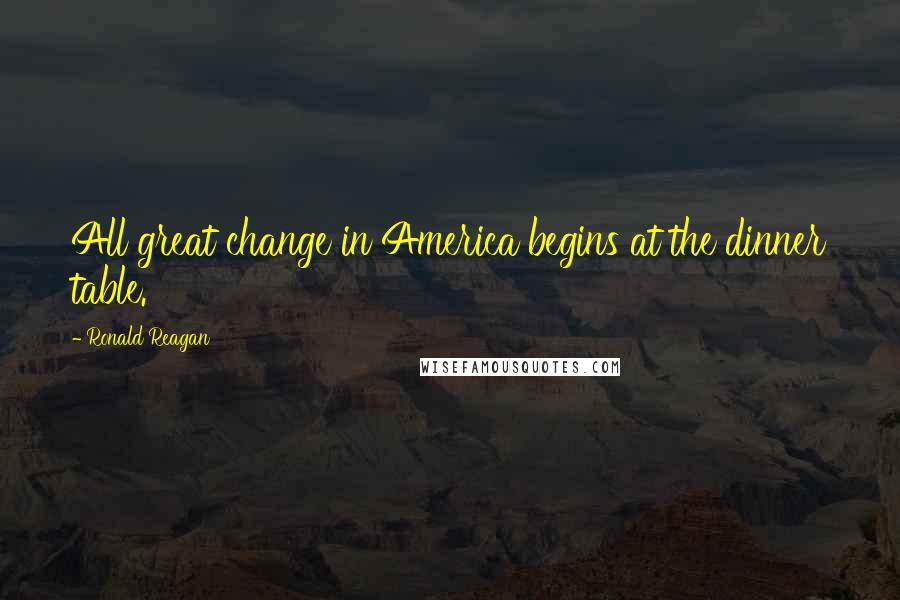 All great change in America begins at the dinner table.

- Ronald Reagan

WISEFAMOUSQUOTES.COM